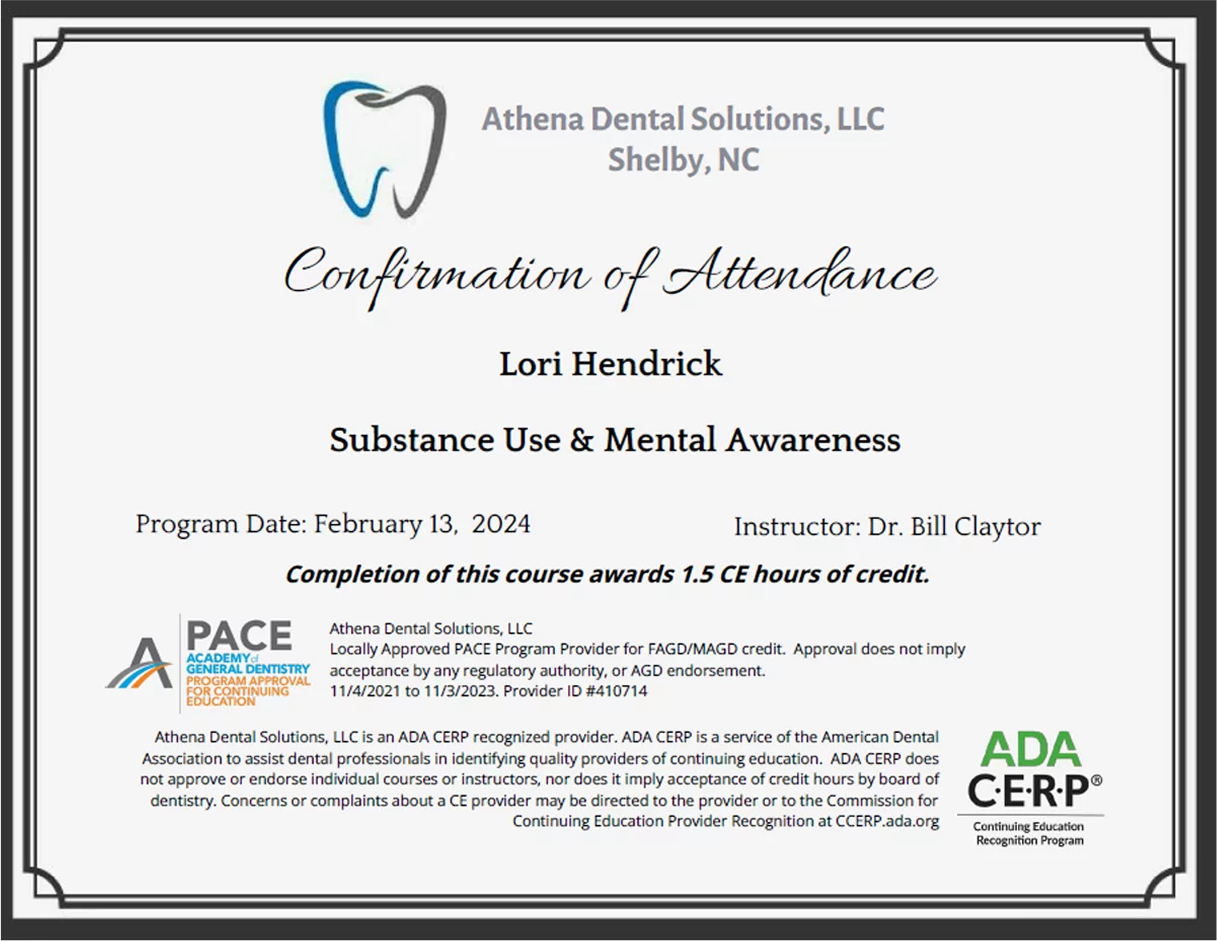 Athena Dental Solutions, LLC
Shelby, NC

Confirmation of Attendance

Lori Hendrick

Substance Use & Mental Awareness

Program Date: February 13, 2024

Instructor: Dr. Bill Claytor

Completion of this course awards 1.5 CE hours of credit.

PACE
ACADEMY of GENERAL DENTISTRY
PROGRAM APPROVAL FOR CONTINUING EDUCATION

Athena Dental Solutions, LLC
Locally Approved PACE Program Provider for FAGD/MAGD credit. Approval does not imply acceptance by any regulatory authority, or AGD endorsement.
11/4/2021 to 11/3/2023. Provider ID #410714

Athena Dental Solutions, LLC is an ADA CERP recognized provider. ADA CERP is a service of the American Dental Association to assist dental professionals in identifying quality providers of continuing education. ADA CERP does not approve or endorse individual courses or instructors, nor does it imply acceptance of credit hours by board of dentistry. Concerns or complaints about a CE provider may be directed to the provider or to the Commission for Continuing Education Provider Recognition at CCERP.ada.org

ADA
C·E·R·P®
Continuing Education Recognition Program